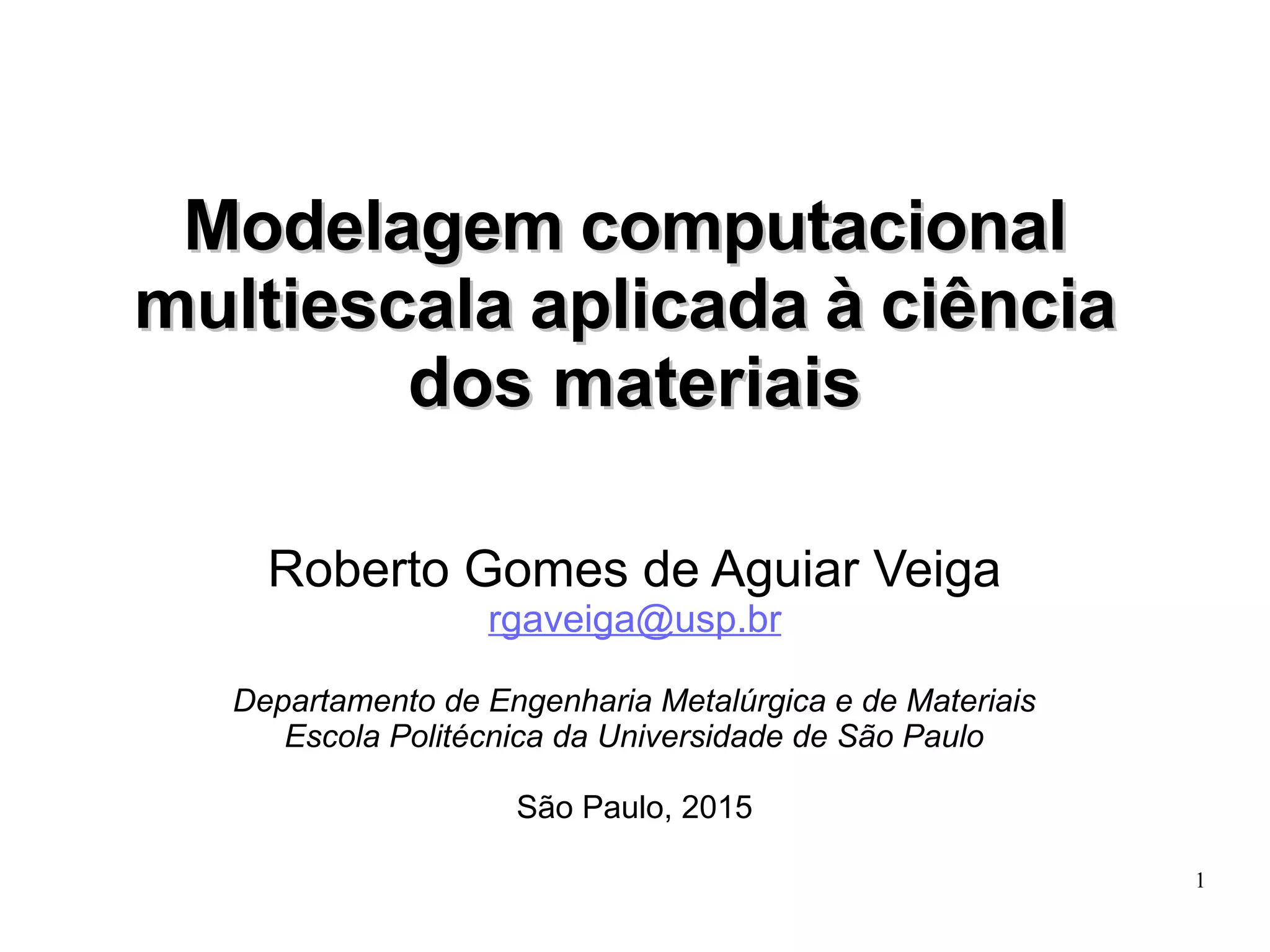 Modelagem computacional multiescala aplicada à ciência dos materiais

Roberto Gomes de Aguiar Veiga
rgaveiga@usp.br

Departamento de Engenharia Metalúrgica e de Materiais
Escola Politécnica da Universidade de São Paulo

São Paulo, 2015

1